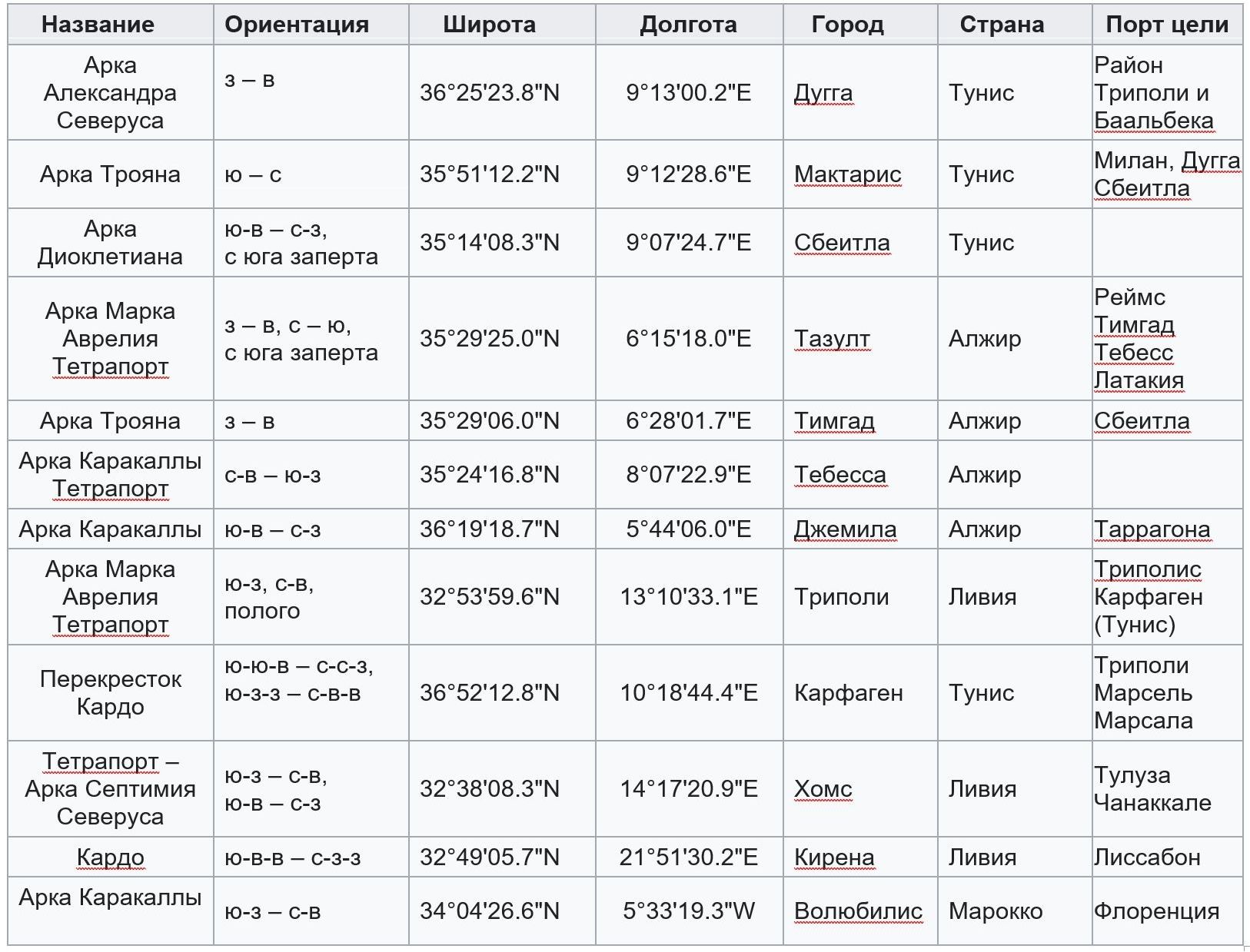 | Название | Ориентация | Широта | Долгота | Город | Страна | Порт цели |
|---|---|---|---|---|---|---|
| Арка Александра Северуса | з – в | 36°25'23.8"N | 9°13'00.2"E | Дугга | Тунис | Район Триполи и Баальбека |
| Арка Трояна | ю – с | 35°51'12.2"N | 9°12'28.6"E | Мактарис | Тунис | Милан, Дугга Сбеитла |
| Арка Диоклетиана | ю-в – с-з, с юга заперта | 35°14'08.3"N | 9°07'24.7"E | Сбеитла | Тунис | |
| Арка Марка Аврелия Тетрапорт | з – в, с – ю, с юга заперта | 35°29'25.0"N | 6°15'18.0"E | Тазулт | Алжир | Реймс Тимгад Тебесс Латакия |
| Арка Трояна | з – в | 35°29'06.0"N | 6°28'01.7"E | Тимгад | Алжир | Сбеитла |
| Арка Каракаллы Тетрапорт | с-в – ю-з | 35°24'16.8"N | 8°07'22.9"E | Тебесса | Алжир | |
| Арка Каракаллы | ю-в – с-з | 36°19'18.7"N | 5°44'06.0"E | Джемила | Алжир | Таррагона |
| Арка Марка Аврелия Тетрапорт | ю-з, с-в, полого | 32°53'59.6"N | 13°10'33.1"E | Триполи | Ливия | Триполис Карфаген (Тунис) |
| Перекресток Кардо | ю-ю-в – с-с-з, ю-з-з – с-в-в | 36°52'12.8"N | 10°18'44.4"E | Карфаген | Тунис | Триполи Марсель Марсала |
| Тетрапорт – Арка Септимия Северуса | ю-з – с-в, ю-в – с-з | 32°38'08.3"N | 14°17'20.9"E | Хомс | Ливия | Тулуза Чанаккале |
| Кардо | ю-в-в – с-з-з | 32°49'05.7"N | 21°51'30.2"E | Кирена | Ливия | Лиссабон |
| Арка Каракаллы | ю-з – с-в | 34°04'26.6"N | 5°33'19.3"W | Волюбилис | Марокко | Флоренция |